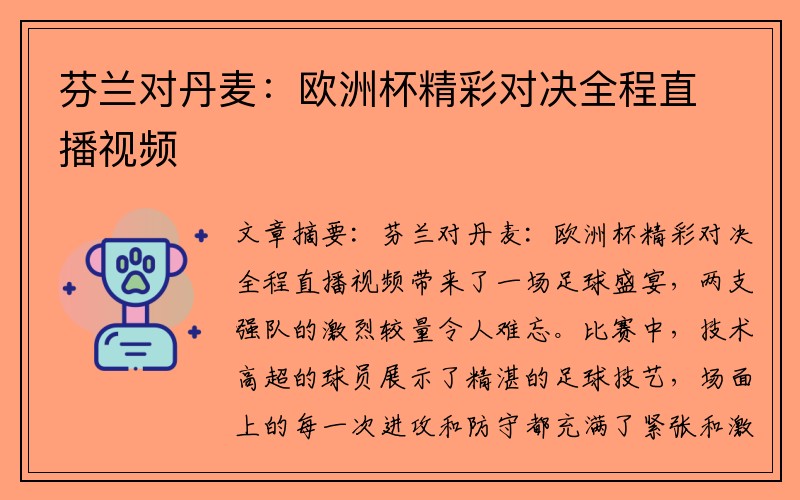 芬兰对丹麦：欧洲杯精彩对决全程直播视频

文章摘要：芬兰对丹麦：欧洲杯精彩对决全程直播视频带来了一场足球盛宴，两支强队的激烈较量令人难忘。比赛中，技术高超的球员展示了精湛的足球技艺，场面上的每一次进攻和防守都充满了紧张和激